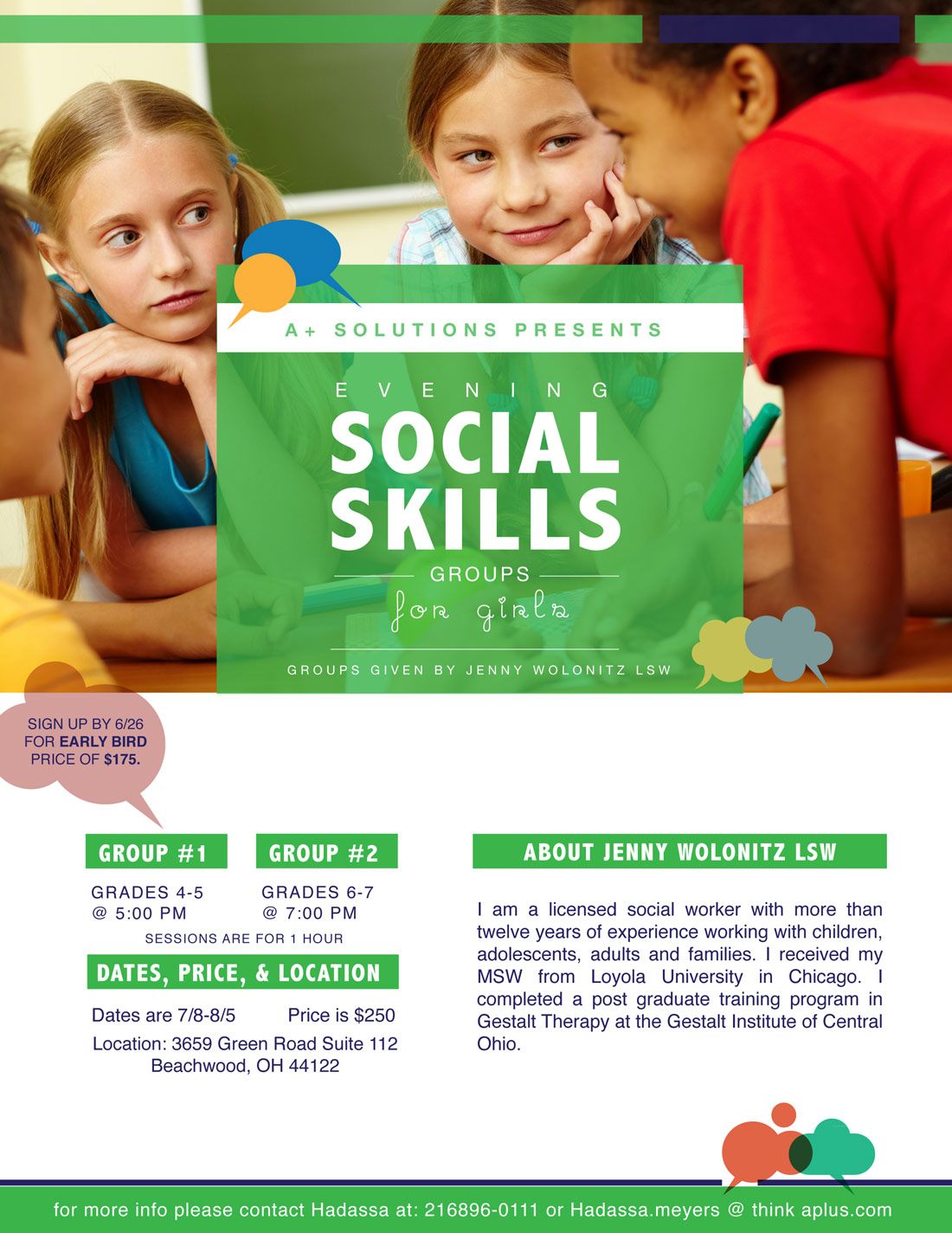 A+ SOLUTIONS PRESENTS

EVENING

SOCIAL SKILLS

GROUPS

for girls

GROUPS GIVEN BY JENNY WOLONITZ LSW

SIGN UP BY 6/26 FOR EARLY BIRD PRICE OF $175.

GROUP #1

GRADES 4-5
@ 5:00 PM

GROUP #2

GRADES 6-7
@ 7:00 PM

SESSIONS ARE FOR 1 HOUR

DATES, PRICE, & LOCATION

Dates are 7/8-8/5 Price is $250

Location: 3659 Green Road Suite 112
Beachwood, OH 44122

ABOUT JENNY WOLONITZ LSW

I am a licensed social worker with more than twelve years of experience working with children, adolescents, adults and families. I received my MSW from Loyola University in Chicago. I completed a post graduate training program in Gestalt Therapy at the Gestalt Institute of Central Ohio.

for more info please contact Hadassa at: 216896-0111 or Hadassa.meyers @ think aplus.com